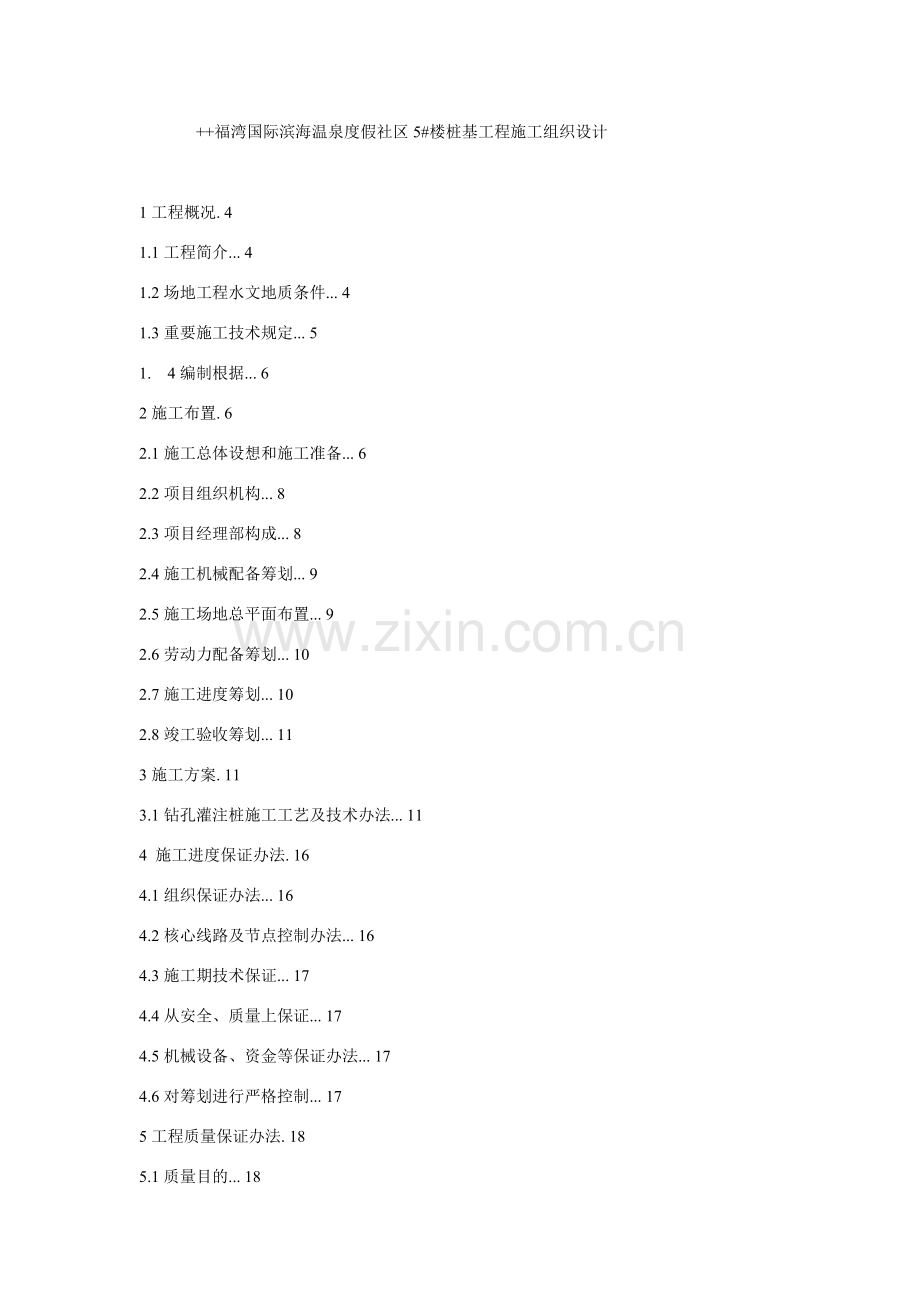 ++福湾国际滨海温泉度假社区5#楼桩基工程施工组织设计

1工程概况. 4

1.1工程简介... 4

1.2场地工程水文地质条件... 4

1.3重要施工技术规定... 5

1. 4编制根据... 6

2施工布置. 6

2.1施工总体设想和施工准备... 6

2.2项目组织机构... 8

2.3项目经理部构成... 8

2.4施工机械配备筹划... 9

2.5施工场地总平面布置... 9

2.6劳动力配备筹划... 10

2.7施工进度筹划... 10

2.8竣工验收筹划... 11

3施工方案. 11

3.1钻孔灌注桩施工工艺及技术办法... 11

4 施工进度保证办法. 16

4.1组织保证办法... 16

4.2核心线路及节点控制办法... 16

4.3施工期技术保证... 17

4.4从安全、质量上保证... 17

4.5机械设备、资金等保证办法... 17

4.6对筹划进行严格控制... 17

5工程质量保证办法. 18

5.1质量目的... 18

www.zixin.com.cn